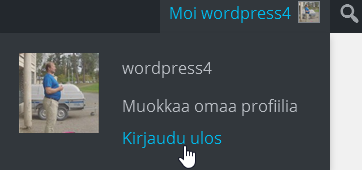 Moi wordpress4

wordpress4

Muokkaa omaa profiilia

Kirjaudu ulos